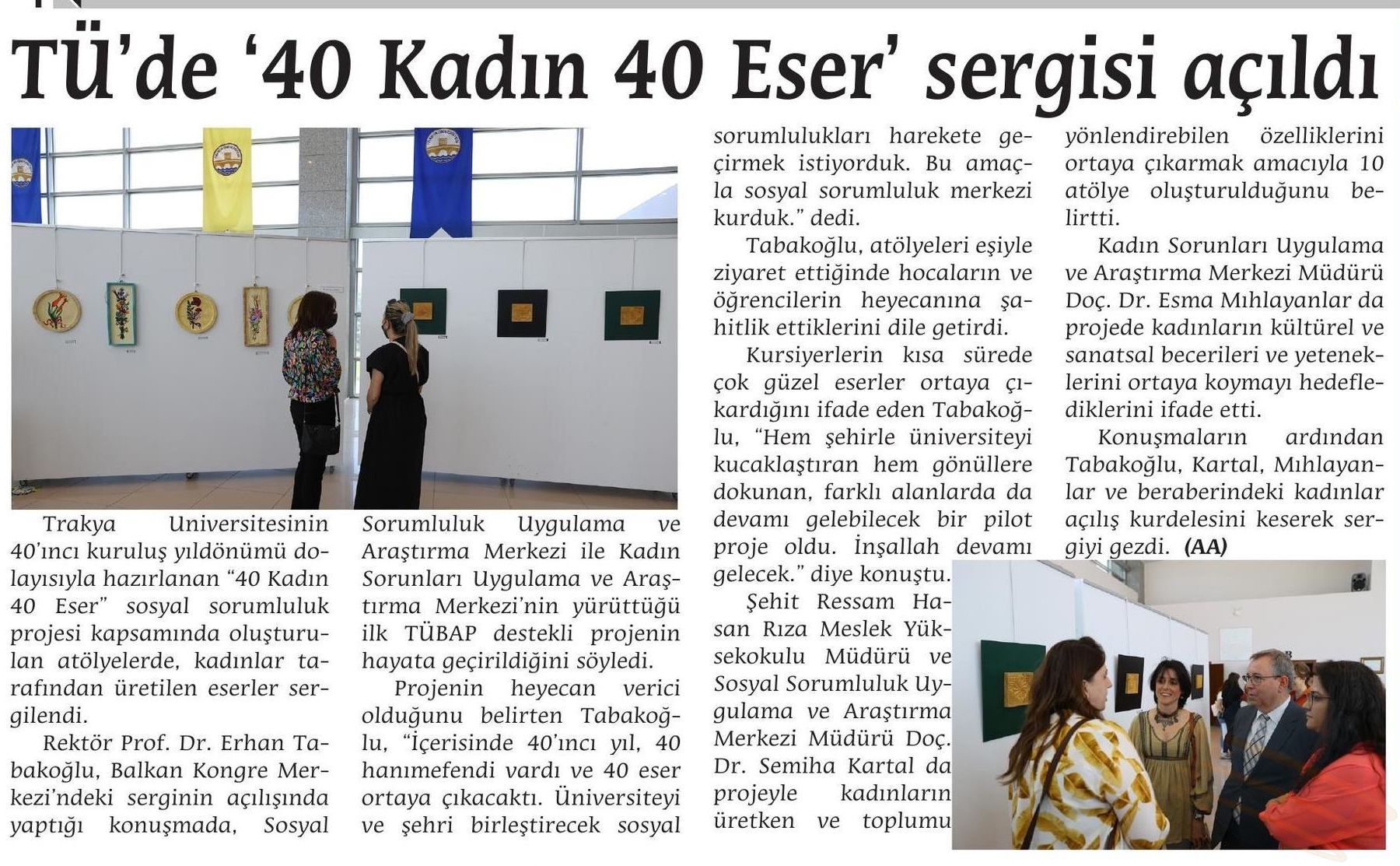 TÜ'de '40 Kadın 40 Eser' sergisi açıldı

Trakya Universitesinin 40'ıncı kuruluş yıldönümü dolayısıyla hazırlanan "40 Kadın 40 Eser" sosyal sorumluluk projesi kapsamında oluşturulan atölyelerde, kadınlar tarafından üretilen eserler sergilendi.

Rektör Prof. Dr. Erhan Tabakoğlu, Balkan Kongre Merkezi'ndeki serginin açılışında yaptığı konuşmada, Sosyal Sorumluluk Uygulama ve Araştırma Merkezi ile Kadın Sorunları Uygulama ve Araştırma Merkezi'nin yürüttüğü ilk TÜBAP destekli projenin hayata geçirildiğini söyledi.

Projenin heyecan verici olduğunu belirten Tabakoğlu, "İçerisinde 40'ıncı yıl, 40 hanımefendi vardı ve 40 eser ortaya çıkacaktı. Üniversiteyi ve şehri birleştirecek sosyal sorumlulukları harekete geçirmek istiyorduk. Bu amaçla sosyal sorumluluk merkezi kurduk." dedi.

Tabakoğlu, atölyeleri eşiyle ziyaret ettiğinde hocaların ve öğrencilerin heyecanına şahitlik ettiklerini dile getirdi.

Kursiyerlerin kısa sürede çok güzel eserler ortaya çıkardığını ifade eden Tabakoğlu, "Hem şehirle üniversiteyi kucaklaştıran hem gönüllere dokunan, farklı alanlarda da devamı gelebilecek bir pilot proje oldu. İnşallah devamı gelecek." diye konuştu.

Şehit Ressam Hasan Rıza Meslek Yüksekokulu Müdürü ve Sosyal Sorumluluk Uygulama ve Araştırma Merkezi Müdürü Doç. Dr. Semiha Kartal da projeyle kadınların üretken ve toplumu yönlendirebilen özelliklerini ortaya çıkarmak amacıyla 10 atölye oluşturulduğunu belirtti.

Kadın Sorunları Uygulama ve Araştırma Merkezi Müdürü Doç. Dr. Esma Mıhlayanlar da projede kadınların kültürel ve sanatsal becerileri ve yeteneklerini ortaya koymayı hedeflediklerini ifade etti.

Konuşmaların ardından Tabakoğlu, Kartal, Mıhlayanlar ve beraberindeki kadınlar açılış kurdelesini keserek sergiyi gezdi. (AA)